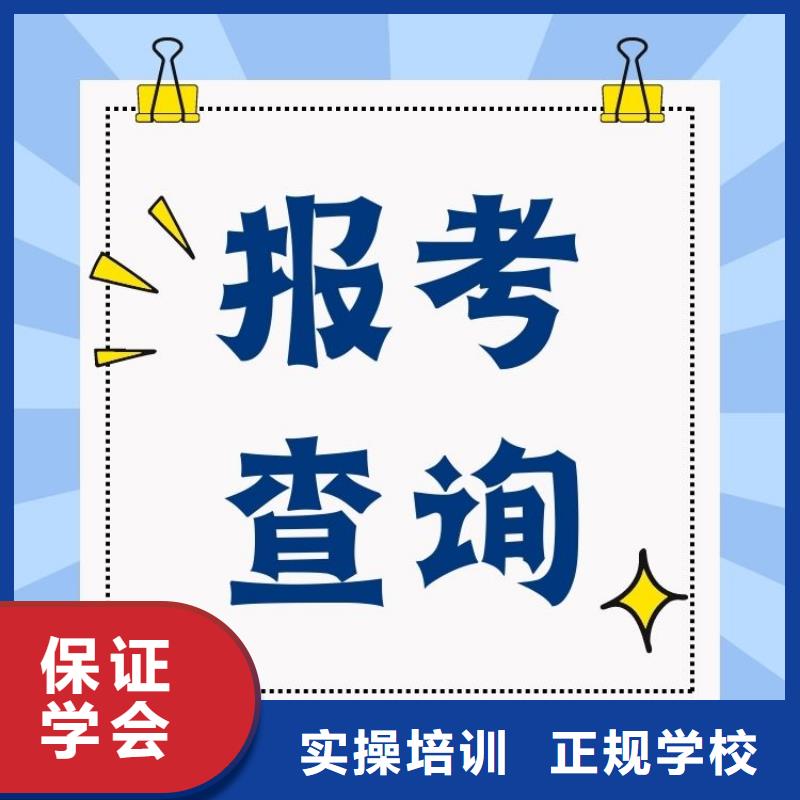 报考
查询

保证
学会

实操培训 正规学校